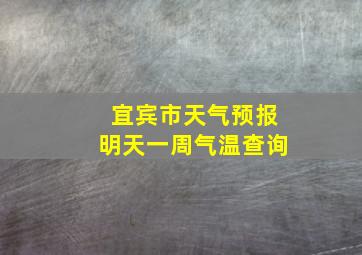 宜宾市天气预报
明天一周气温查询